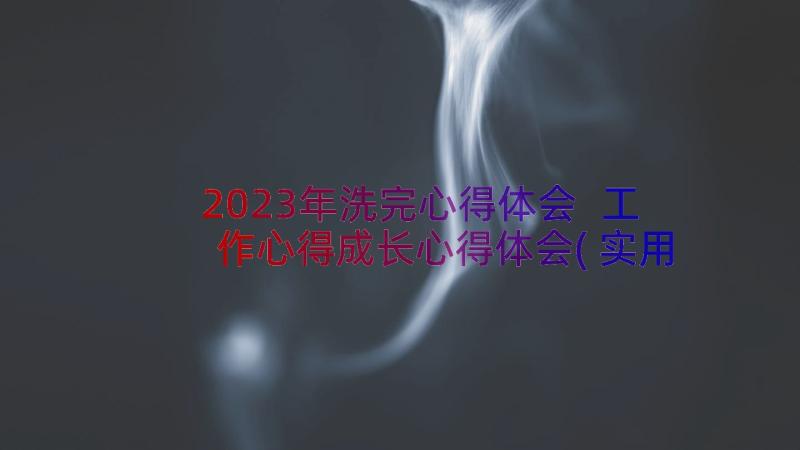 2023年洗完心得体会 工作心得成长心得体会(实用